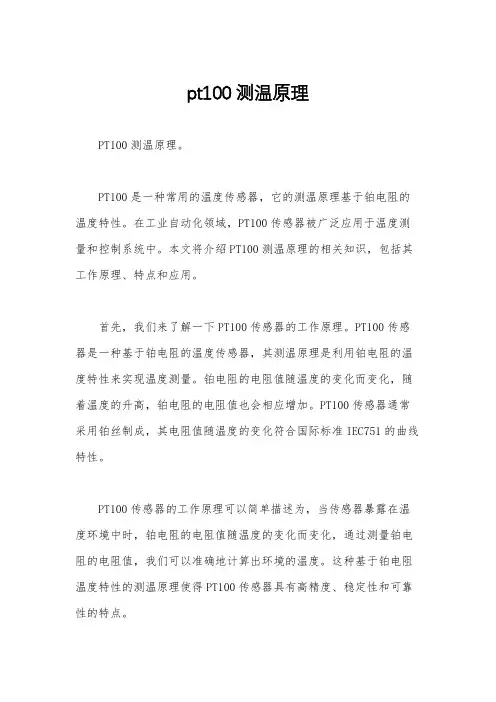 pt100 测温原理

PT100 测温原理。

PT100 是一种常用的温度传感器，它的测温原理基于铂电阻的温度特性。在工业自动化领域，PT100 传感器被广泛应用于温度测量和控制系统中。本文将介绍 PT100 测温原理的相关知识，包括其工作原理、特点和应用。

首先，我们来了解一下 PT100 传感器的工作原理。PT100 传感器是一种基于铂电阻的温度传感器，其测温原理是利用铂电阻的温度特性来实现温度测量。铂电阻的电阻值随温度的变化而变化，随着温度的升高，铂电阻的电阻值也会相应增加。PT100 传感器通常采用铂丝制成，其电阻值随温度的变化符合国际标准 IEC751 的曲线特性。

PT100 传感器的工作原理可以简单描述为，当传感器暴露在温度环境中时，铂电阻的电阻值随温度的变化而变化，通过测量铂电阻的电阻值，我们可以准确地计算出环境的温度。这种基于铂电阻温度特性的测温原理使得 PT100 传感器具有高精度、稳定性和可靠性的特点。